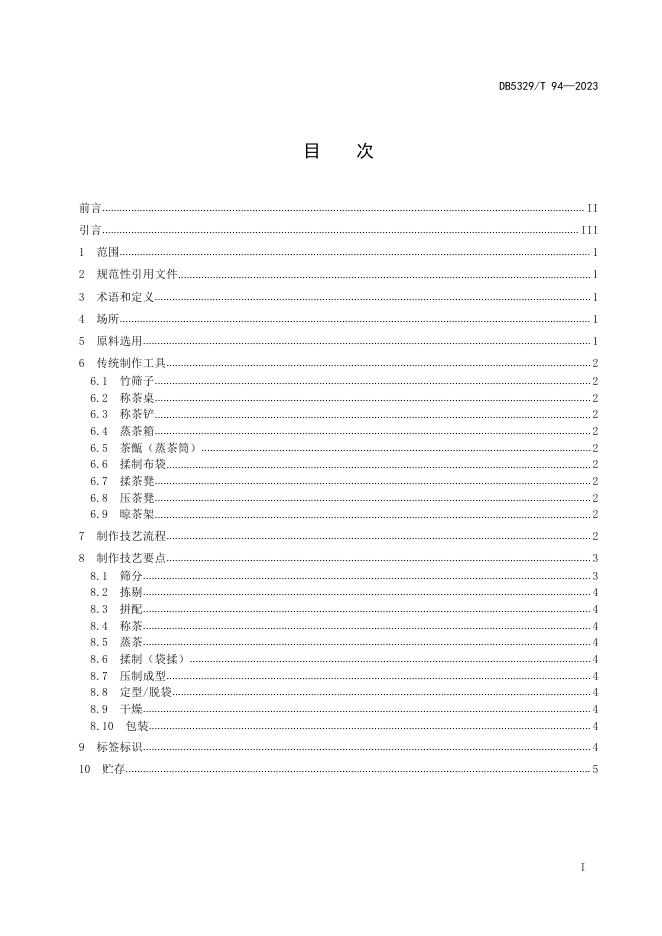 DB5329/T 94—2023

目 次

前言 ........ II
引言 ........ III
1 范围 ........ 1
2 规范性引用文件 ........ 1
3 术语和定义 ........ 1
4 场所 ........ 1
5 原料选用 ........ 1
6 传统制作工具 ........ 2
6.1 竹筛子 ........ 2
6.2 称茶桌 ........ 2
6.3 称茶铲 ........ 2
6.4 蒸茶箱 ........ 2
6.5 茶甑（蒸茶筒） ........ 2
6.6 揉制布袋 ........ 2
6.7 揉茶凳 ........ 2
6.8 压茶凳 ........ 2
6.9 晾茶架 ........ 2
7 制作技艺流程 ........ 2
8 制作技艺要点 ........ 3
8.1 筛分 ........ 3
8.2 拣剔 ........ 4
8.3 拼配 ........ 4
8.4 称茶 ........ 4
8.5 蒸茶 ........ 4
8.6 揉制（袋揉） ........ 4
8.7 压制成型 ........ 4
8.8 定型/脱袋 ........ 4
8.9 干燥 ........ 4
8.10 包装 ........ 4
9 标签标识 ........ 4
10 贮存 ........ 5

I